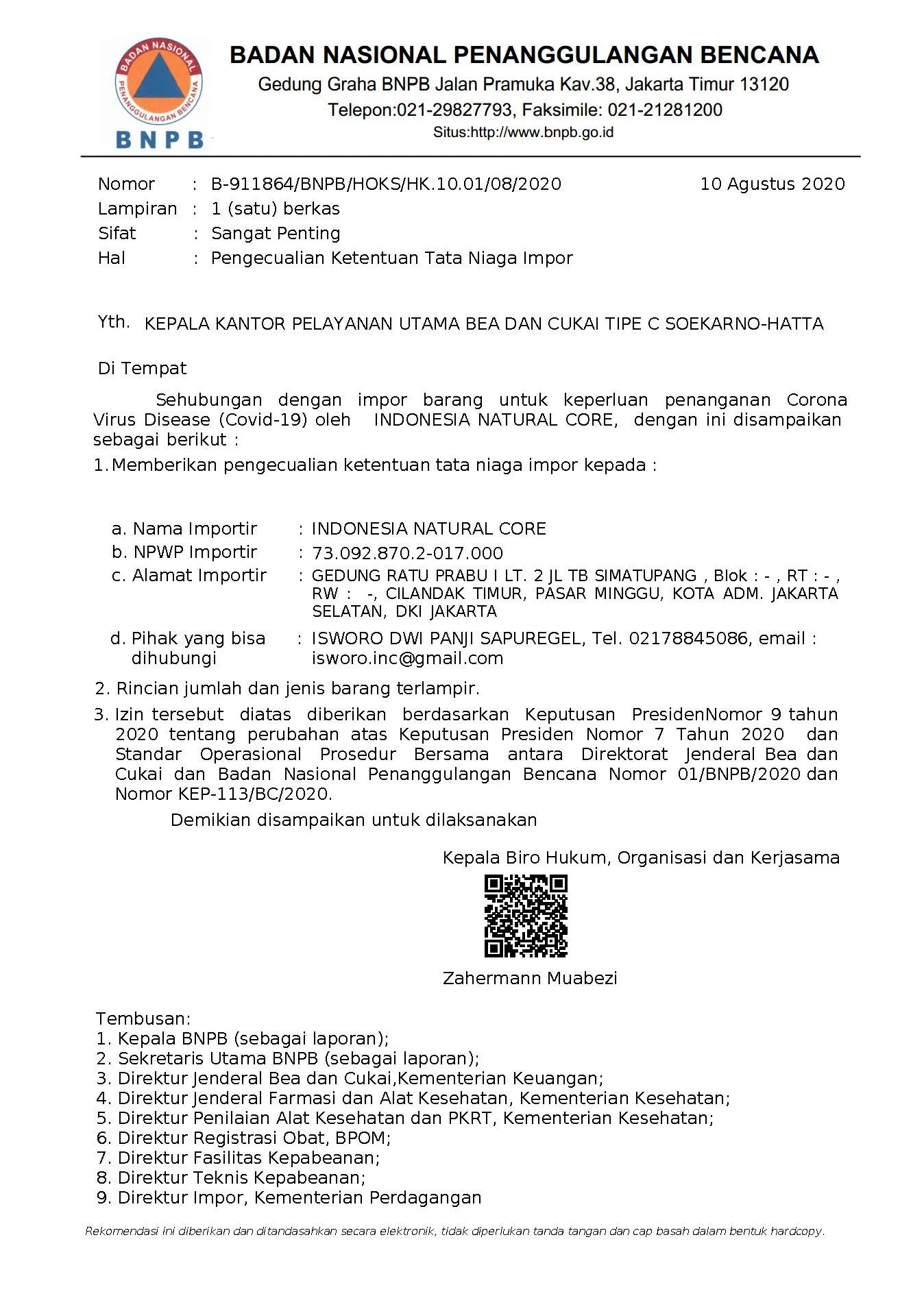 BADAN NASIONAL PENANGGULANGAN BENCANA
BNPB

BADAN NASIONAL PENANGGULANGAN BENCANA
Gedung Graha BNPB Jalan Pramuka Kav.38, Jakarta Timur 13120
Telepon:021-29827793, Faksimile: 021-21281200
Situs:http://www.bnpb.go.id

Nomor : B-911864/BNPB/HOKS/HK.10.01/08/2020 10 Agustus 2020
Lampiran : 1 (satu) berkas
Sifat : Sangat Penting
Hal : Pengecualian Ketentuan Tata Niaga Impor

Yth. KEPALA KANTOR PELAYANAN UTAMA BEA DAN CUKAI TIPE C SOEKARNO-HATTA

Di Tempat

Sehubungan dengan impor barang untuk keperluan penanganan Corona Virus Disease (Covid-19) oleh INDONESIA NATURAL CORE, dengan ini disampaikan sebagai berikut :

1. Memberikan pengecualian ketentuan tata niaga impor kepada :

a. Nama Importir : INDONESIA NATURAL CORE
b. NPWP Importir : 73.092.870.2-017.000
c. Alamat Importir : GEDUNG RATU PRABU I LT. 2 JL TB SIMATUPANG , Blok : - , RT : - , RW : -, CILANDAK TIMUR, PASAR MINGGU, KOTA ADM. JAKARTA SELATAN, DKI JAKARTA
d. Pihak yang bisa dihubungi : ISWORO DWI PANJI SAPUREGEL, Tel. 02178845086, email : isworo.inc@gmail.com

2. Rincian jumlah dan jenis barang terlampir.
3. Izin tersebut diatas diberikan berdasarkan Keputusan PresidenNomor 9 tahun 2020 tentang perubahan atas Keputusan Presiden Nomor 7 Tahun 2020 dan Standar Operasional Prosedur Bersama antara Direktorat Jenderal Bea dan Cukai dan Badan Nasional Penanggulangan Bencana Nomor 01/BNPB/2020 dan Nomor KEP-113/BC/2020.

Demikian disampaikan untuk dilaksanakan

Kepala Biro Hukum, Organisasi dan Kerjasama

Zahermann Muabezi

Tembusan:
1. Kepala BNPB (sebagai laporan);
2. Sekretaris Utama BNPB (sebagai laporan);
3. Direktur Jenderal Bea dan Cukai,Kementerian Keuangan;
4. Direktur Jenderal Farmasi dan Alat Kesehatan, Kementerian Kesehatan;
5. Direktur Penilaian Alat Kesehatan dan PKRT, Kementerian Kesehatan;
6. Direktur Registrasi Obat, BPOM;
7. Direktur Fasilitas Kepabeanan;
8. Direktur Teknis Kepabeanan;
9. Direktur Impor, Kementerian Perdagangan

Rekomendasi ini diberikan dan ditandasahkan secara elektronik, tidak diperlukan tanda tangan dan cap basah dalam bentuk hardcopy.